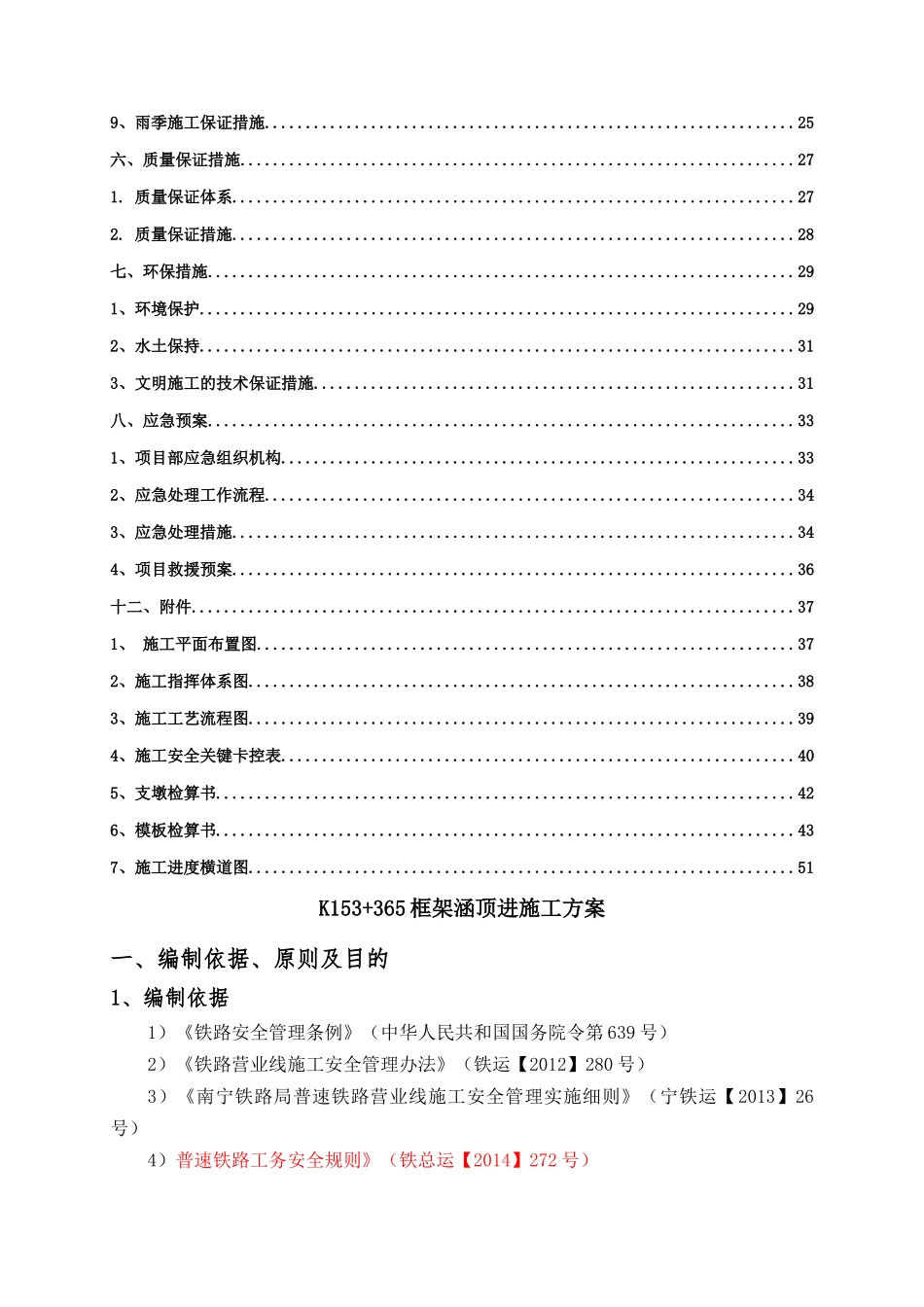 9、雨季施工保证措施 25

六、质量保证措施 27

1. 质量保证体系 27

2. 质量保证措施 28

七、环保措施 29

1、环境保护 29

2、水土保持 31

3、文明施工的技术保证措施 31

八、应急预案 33

1、项目部应急组织机构 33

2、应急处理工作流程 34

3、应急处理措施 34

4、项目救援预案 36

十二、附件 37

1、 施工平面布置图 37

2、施工指挥体系图 38

3、施工工艺流程图 39

4、施工安全关键卡控表 40

5、支墩检算书 42

6、模板检算书 43

7、施工进度横道图 51

K153+365框架涵顶进施工方案

一、编制依据、原则及目的

1、编制依据

1）《铁路安全管理条例》（中华人民共和国国务院令第639号）

2）《铁路营业线施工安全管理办法》（铁运【2012】280号）

3）《南宁铁路局普速铁路营业线施工安全管理实施细则》（宁铁运【2013】26号）

4）普速铁路工务安全规则》（铁总运【2014】272号）